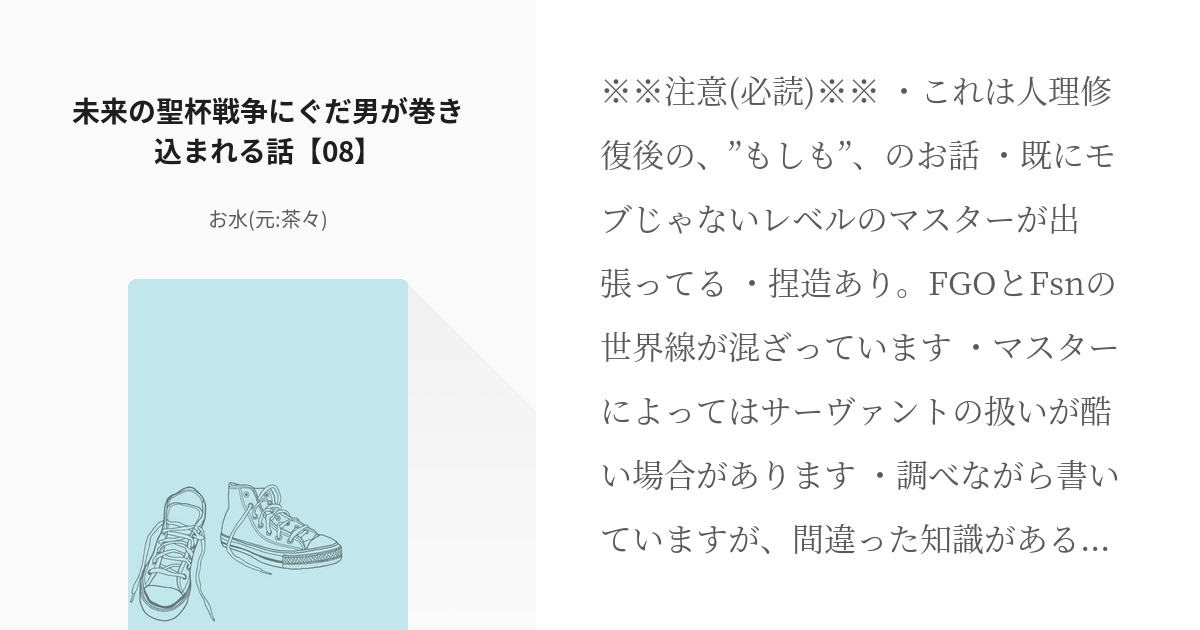 未来の聖杯戦争にぐだ男が巻き込まれる話【08】

お水(元:茶々)

※※注意(必読)※※ ・これは人理修復後の、”もしも”、のお話 ・既にモブじゃないレベルのマスターが出張ってる ・捏造あり。FGOとFsnの世界線が混ざっています ・マスターによってはサーヴァントの扱いが酷い場合があります ・調べながら書いていますが、間違った知識がある…